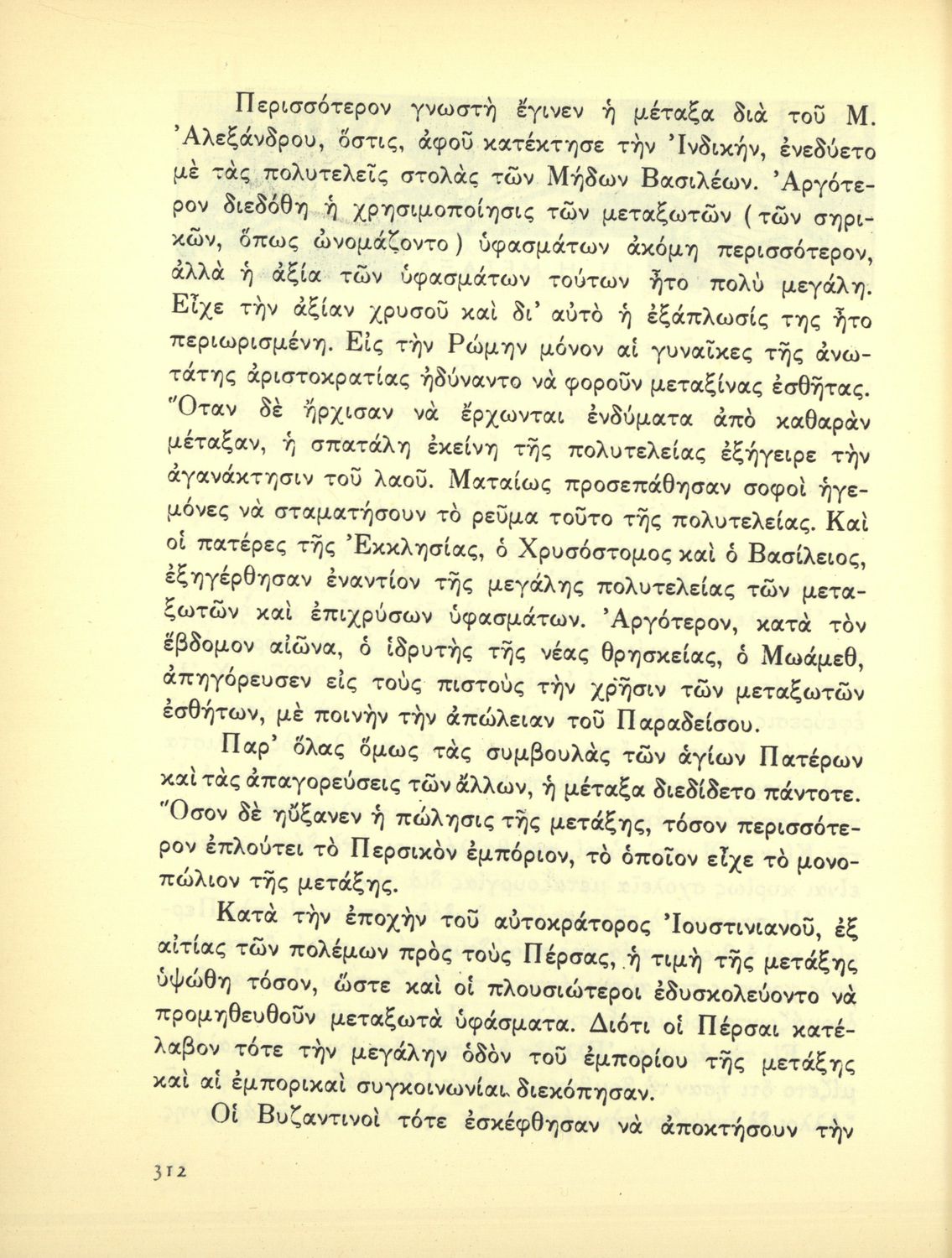 Περισσότερον γνωστὴ ἔγινεν ἡ μέταξα διὰ τοῦ Μ. Ἀλεξάνδρου, ὅστις, ἀφοῦ κατέκτησε τὴν Ἰνδικήν, ἐνεδύετο μὲ τὰς πολυτελεῖς στολὰς τῶν Μήδων Βασιλέων. Ἀργότερον διεδόθη ἡ χρησιμοποίησις τῶν μεταξωτῶν (τῶν σηρικῶν, ὅπως ὠνομάζοντο) ὑφασμάτων ἀκόμη περισσότερον, ἀλλὰ ἡ ἀξία τῶν ὑφασμάτων τούτων ἦτο πολὺ μεγάλη. Εἶχε τὴν ἀξίαν χρυσοῦ καὶ δι' αὐτὸ ἡ ἐξάπλωσίς της ἦτο περιωρισμένη. Εἰς τὴν Ρώμην μόνον αἱ γυναῖκες τῆς ἀνωτάτης ἀριστοκρατίας ἠδύναντο νὰ φοροῦν μεταξίνας ἐσθῆτας. Ὅταν δὲ ἤρχισαν νὰ ἔρχωνται ἐνδύματα ἀπὸ καθαρὰν μέταξαν, ἡ σπατάλη ἐκείνη τῆς πολυτελείας ἐξήγειρε τὴν ἀγανάκτησιν τοῦ λαοῦ. Ματαίως προσεπάθησαν σοφοὶ ἡγεμόνες νὰ σταματήσουν τὸ ρεῦμα τοῦτο τῆς πολυτελείας. Καὶ οἱ πατέρες τῆς Ἐκκλησίας, ὁ Χρυσόστομος καὶ ὁ Βασίλειος, ἐξηγέρθησαν ἐναντίον τῆς μεγάλης πολυτελείας τῶν μεταξωτῶν καὶ ἐπιχρύσων ὑφασμάτων. Ἀργότερον, κατὰ τὸν ἕβδομον αἰῶνα, ὁ ἱδρυτὴς τῆς νέας θρησκείας, ὁ Μωάμεθ, ἀπηγόρευσεν εἰς τοὺς πιστοὺς τὴν χρῆσιν τῶν μεταξωτῶν ἐσθήτων, μὲ ποινὴν τὴν ἀπώλειαν τοῦ Παραδείσου.

Παρ' ὅλας ὅμως τὰς συμβουλὰς τῶν ἁγίων Πατέρων καὶ τὰς ἀπαγορεύσεις τῶν ἄλλων, ἡ μέταξα διεδίδετο πάντοτε. Ὅσον δὲ ηὔξανεν ἡ πώλησις τῆς μετάξης, τόσον περισσότερον ἐπλούτει τὸ Περσικὸν ἐμπόριον, τὸ ὁποῖον εἶχε τὸ μονοπώλιον τῆς μετάξης.

Κατὰ τὴν ἐποχὴν τοῦ αὐτοκράτορος Ἰουστινιανοῦ, ἐξ αἰτίας τῶν πολέμων πρὸς τοὺς Πέρσας, ἡ τιμὴ τῆς μετάξης ὑψώθη τόσον, ὥστε καὶ οἱ πλουσιώτεροι ἐδυσκολεύοντο νὰ προμηθευθοῦν μεταξωτὰ ὑφάσματα. Διότι οἱ Πέρσαι κατέλαβον τότε τὴν μεγάλην ὁδὸν τοῦ ἐμπορίου τῆς μετάξης καὶ αἱ ἐμπορικαὶ συγκοινωνίαι διεκόπησαν.

Οἱ Βυζαντινοὶ τότε ἐσκέφθησαν νὰ ἀποκτήσουν τὴν

312